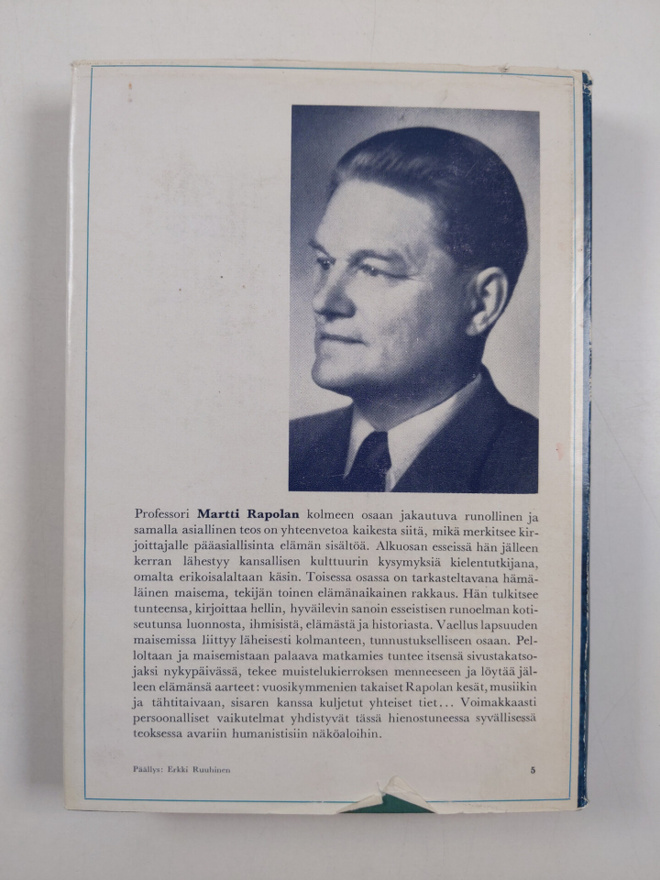 Professori Martti Rapolan kolmeen osaan jakautuva runollinen ja samalla asiallinen teos on yhteenvetoa kaikesta siitä, mikä merkitsee kirjoittajalle pääasiallisinta elämän sisältöä. Alkuosan esseissä hän jälleen kerran lähestyy kansallisen kulttuurin kysymyksiä kielentutkijana, omalta erikoisalaltaan käsin. Toisessa osassa on tarkasteltavana hämäläinen maisema, tekijän toinen elämänaikainen rakkaus. Hän tulkitsee tunteensa, kirjoittaa hellin, hyväilevin sanoin esseistisen runoelman kotiseutunsa luonnosta, ihmisistä, elämästä ja historiasta. Vaellus lapsuuden maisemissa liittyy läheisesti kolmanteen, tunnustukselliseen osaan. Pelloltaan ja maisemistaan palaava matkamies tuntee itsensä sivustakatsojaksi nykypäivässä, tekee muistelukierroksen menneeseen ja löytää jälleen elämänsä aarteet: vuosikymmenien takaiset Rapolan kesät, musiikin ja tähtitaivaan, sisaren kanssa kuljetut yhteiset tiet... Voimakkaasti persoonalliset vaikutelmat yhdistyvät tässä hienostuneessa syvällisessä teoksessa avariin humanistisiin näköaloihin.

Päällys: Erkki Ruuhinen

5